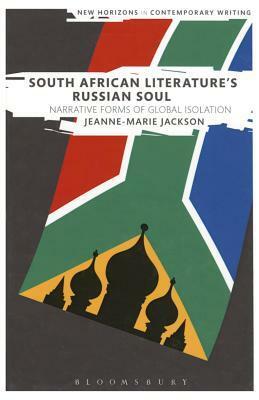 NEW HORIZONS IN CONTEMPORARY WRITING

SOUTH AFRICAN LITERATURE'S RUSSIAN SOUL

NARRATIVE FORMS OF GLOBAL ISOLATION

JEANNE-MARIE JACKSON

BLOOMSBURY